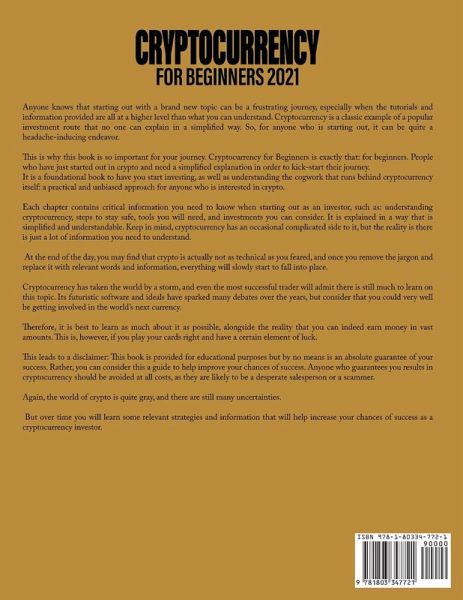 CRYPTOCURRENCY
FOR BEGINNERS 2021

Anyone knows that starting out with a brand new topic can be a frustrating journey, especially when the tutorials and information provided are all at a higher level than what you can understand. Cryptocurrency is a classic example of a popular investment route that no one can explain in a simplified way. So, for anyone who is starting out, it can be quite a headache-inducing endeavor.

This is why this book is so important for your journey. Cryptocurrency for Beginners is exactly that: for beginners. People who have just started out in crypto and need a simplified explanation in order to kick-start their journey.
It is a foundational book to have you start investing, as well as understanding the cogwork that runs behind cryptocurrency itself: a practical and unbiased approach for anyone who is interested in crypto.

Each chapter contains critical information you need to know when starting out as an investor, such as: understanding cryptocurrency, steps to stay safe, tools you will need, and investments you can consider. It is explained in a way that is simplified and understandable. Keep in mind, cryptocurrency has an occasional complicated side to it, but the reality is there is just a lot of information you need to understand.

At the end of the day, you may find that crypto is actually not as technical as you feared, and once you remove the jargon and replace it with relevant words and information, everything will slowly start to fall into place.

Cryptocurrency has taken the world by a storm, and even the most successful trader will admit there is still much to learn on this topic. Its futuristic software and ideals have sparked many debates over the years, but consider that you could very well be getting involved in the world's next currency.

Therefore, it is best to learn as much about it as possible, alongside the reality that you can indeed earn money in vast amounts. This is, however, if you play your cards right and have a certain element of luck.

This leads to a disclaimer: This book is provided for educational purposes but by no means is an absolute guarantee of your success. Rather, you can consider this a guide to help improve your chances of success. Anyone who guarantees you results in cryptocurrency should be avoided at all costs, as they are likely to be a desperate salesperson or a scammer.

Again, the world of crypto is quite gray, and there are still many uncertainties.

But over time you will learn some relevant strategies and information that will help increase your chances of success as a cryptocurrency investor.

ISBN 978-1-80334-772-1
90000
9 781803 347721